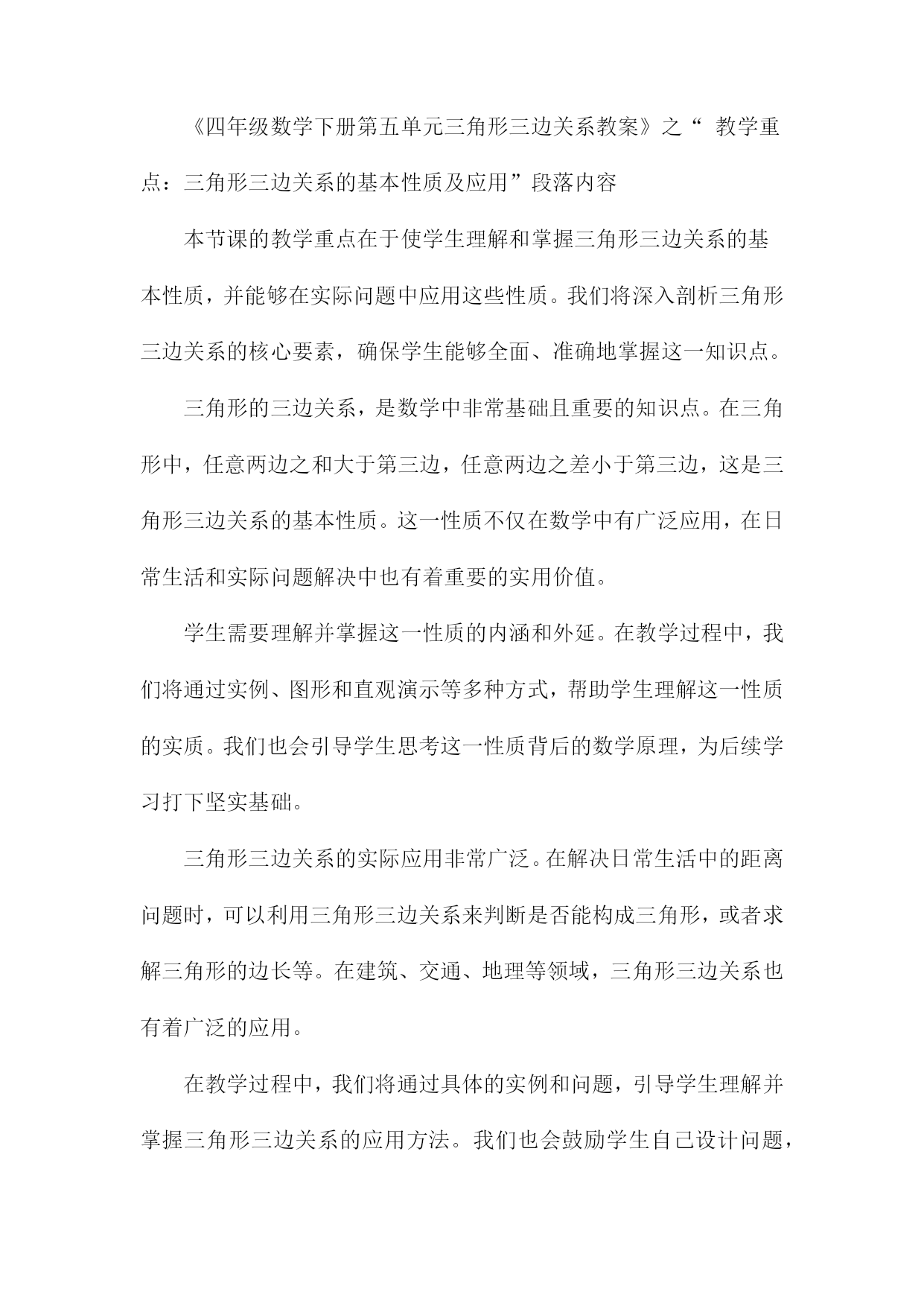 《四年级数学下册第五单元三角形三边关系教案》之“ 教学重点：三角形三边关系的基本性质及应用”段落内容

本节课的教学重点在于使学生理解和掌握三角形三边关系的基本性质，并能够在实际问题中应用这些性质。我们将深入剖析三角形三边关系的核心要素，确保学生能够全面、准确地掌握这一知识点。

三角形的三边关系，是数学中非常基础且重要的知识点。在三角形中，任意两边之和大于第三边，任意两边之差小于第三边，这是三角形三边关系的基本性质。这一性质不仅在数学中有广泛应用，在日常生活和实际问题解决中也有着重要的实用价值。

学生需要理解并掌握这一性质的内涵和外延。在教学过程中，我们将通过实例、图形和直观演示等多种方式，帮助学生理解这一性质的实质。我们也会引导学生思考这一性质背后的数学原理，为后续学习打下坚实基础。

三角形三边关系的实际应用非常广泛。在解决日常生活中的距离问题时，可以利用三角形三边关系来判断是否能构成三角形，或者求解三角形的边长等。在建筑、交通、地理等领域，三角形三边关系也有着广泛的应用。

在教学过程中，我们将通过具体的实例和问题，引导学生理解并掌握三角形三边关系的应用方法。我们也会鼓励学生自己设计问题，